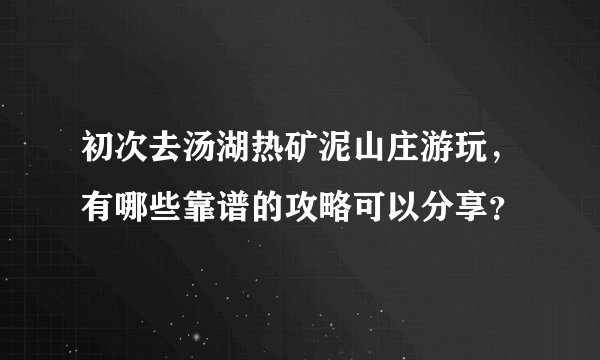 初次去汤湖热矿泥山庄游玩，有哪些靠谱的攻略可以分享？